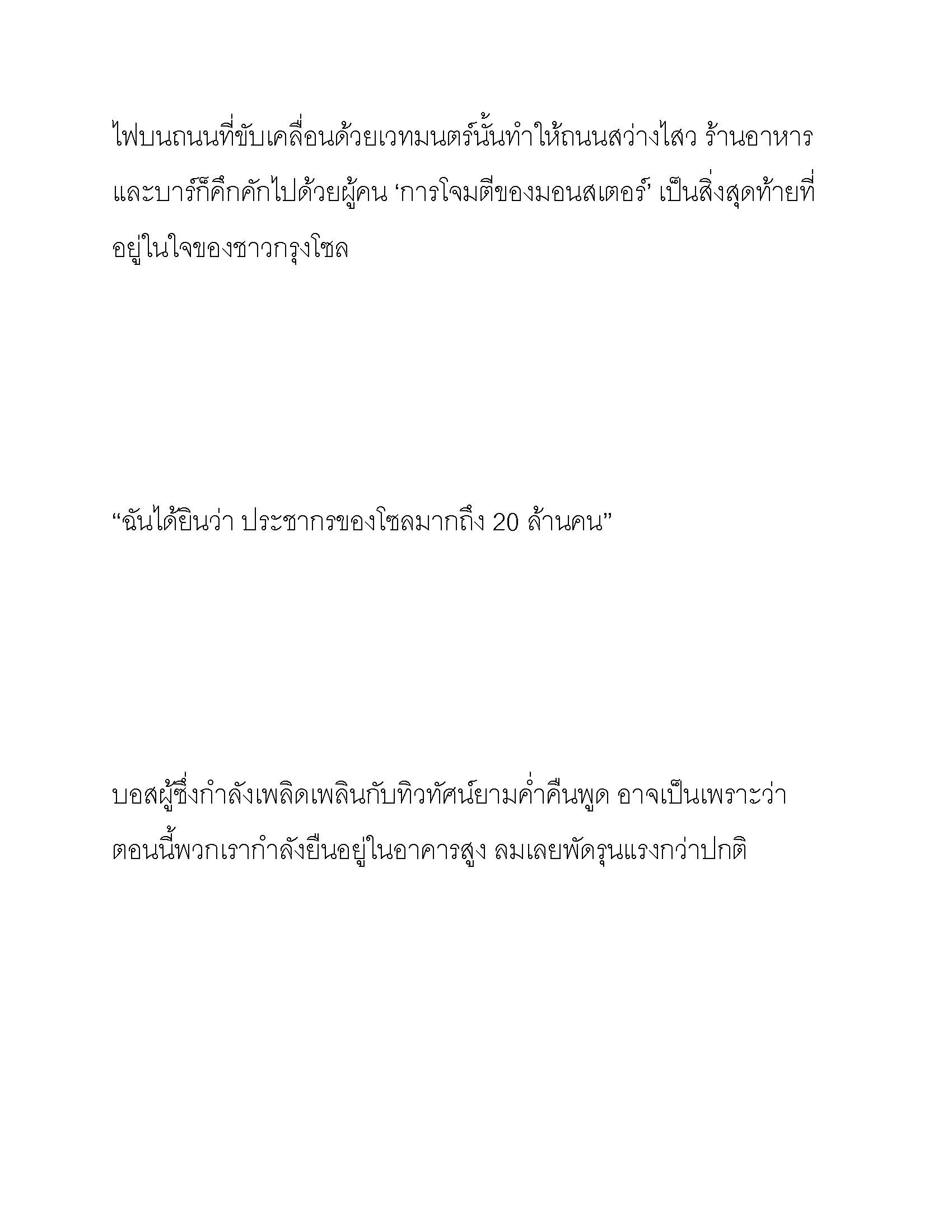 ไฟบนถนนที่ขับเคลื่อนด้วยเวทมนตร์นั้นทำให้ถนนสว่างไสว ร้านอาหารและบาร์ก็คึกคักไปด้วยผู้คน ‘การโจมตีของมอนสเตอร์’ เป็นสิ่งสุดท้ายที่อยู่ในใจของชาวกรุงโซล

“ฉันได้ยินว่า ประชากรของโซลมากถึง 20 ล้านคน”

บอสผู้ซึ่งกำลังเพลิดเพลินกับทิวทัศน์ยามค่ำคืนพูด อาจเป็นเพราะว่าตอนนี้พวกเรากำลังยืนอยู่ในอาคารสูง ลมเลยพัดรุนแรงกว่าปกติ